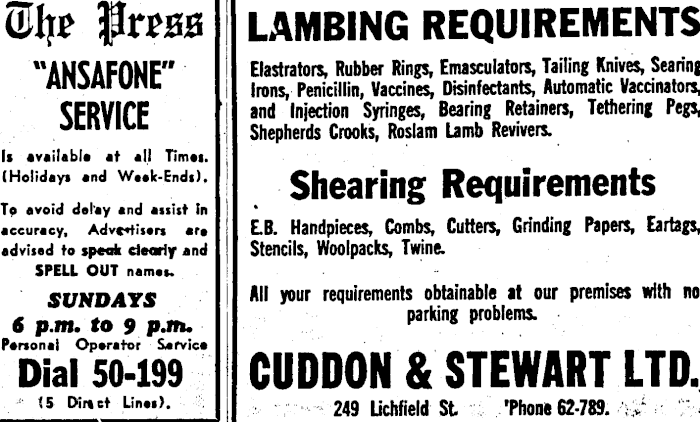 The Press

"ANSAFONE" SERVICE

Is available at all Times. (Holidays and Week-Ends).

To avoid delay and assist in accuracy, Advertisers are advised to speak clearly and SPELL OUT names.

SUNDAYS
6 p.m. to 9 p.m.
Personal Operator Service
Dial 50-199
(5 Direct Lines).

LAMBING REQUIREMENTS

Elastrators, Rubber Rings, Emasculators, Tailing Knives, Searing Irons, Penicillin, Vaccines, Disinfectants, Automatic Vaccinators, and Injection Syringes, Bearing Retainers, Tethering Pegs, Shepherds Crooks, Roslam Lamb Revivers.

Shearing Requirements

E.B. Handpieces, Combs, Cutters, Grinding Papers, Eartags, Stencils, Woolpacks, Twine.

All your requirements obtainable at our premises with no parking problems.

CUDDON & STEWART LTD.

249 Lichfield St. 'Phone 62-789.